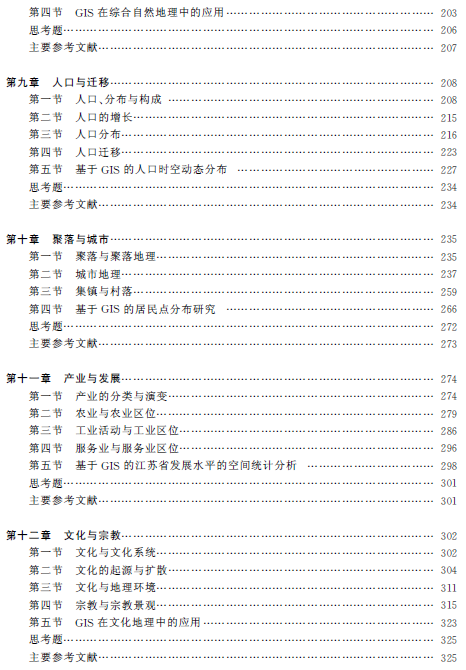 第四节 GIS 在综合自然地理中的应用 …… 203
思考题 …… 206
主要参考文献 …… 207

第九章 人口与迁移 …… 208
第一节 人口、分布与构成 …… 208
第二节 人口的增长 …… 215
第三节 人口分布 …… 216
第四节 人口迁移 …… 223
第五节 基于 GIS 的人口时空动态分布 …… 227
思考题 …… 234
主要参考文献 …… 234

第十章 聚落与城市 …… 235
第一节 聚落与聚落地理 …… 235
第二节 城市地理 …… 237
第三节 集镇与村落 …… 259
第四节 基于 GIS 的居民点分布研究 …… 266
思考题 …… 272
主要参考文献 …… 273

第十一章 产业与发展 …… 274
第一节 产业的分类与演变 …… 274
第二节 农业与农业区位 …… 279
第三节 工业活动与工业区位 …… 286
第四节 服务业与服务业区位 …… 296
第五节 基于 GIS 的江苏省发展水平的空间统计分析 …… 298
思考题 …… 301
主要参考文献 …… 301

第十二章 文化与宗教 …… 302
第一节 文化与文化系统 …… 302
第二节 文化的起源与扩散 …… 304
第三节 文化与地理环境 …… 311
第四节 宗教与宗教景观 …… 315
第五节 GIS 在文化地理中的应用 …… 323
思考题 …… 325
主要参考文献 …… 325